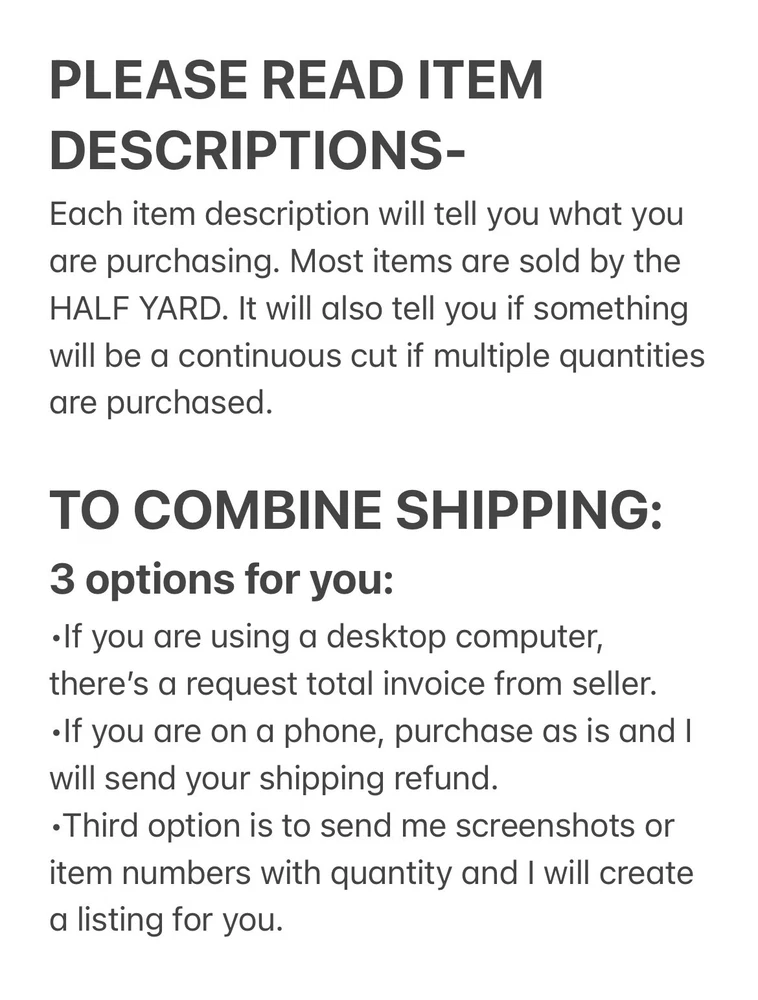 PLEASE READ ITEM DESCRIPTIONS-

Each item description will tell you what you are purchasing. Most items are sold by the HALF YARD. It will also tell you if something will be a continuous cut if multiple quantities are purchased.

TO COMBINE SHIPPING:

3 options for you:

• If you are using a desktop computer, there's a request total invoice from seller.
• If you are on a phone, purchase as is and I will send your shipping refund.
• Third option is to send me screenshots or item numbers with quantity and I will create a listing for you.